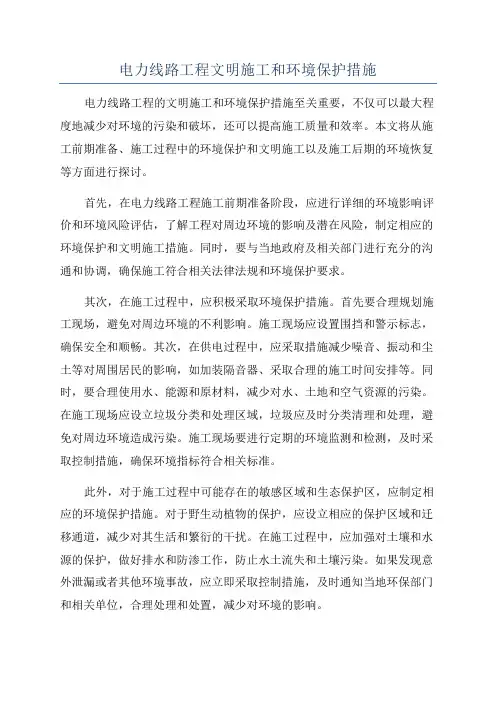 电力线路工程文明施工和环境保护措施

电力线路工程的文明施工和环境保护措施至关重要，不仅可以最大程度地减少对环境的污染和破坏，还可以提高施工质量和效率。本文将从施工前期准备、施工过程中的环境保护和文明施工以及施工后期的环境恢复等方面进行探讨。

首先，在电力线路工程施工前期准备阶段，应进行详细的环境影响评价和环境风险评估，了解工程对周边环境的影响及潜在风险，制定相应的环境保护和文明施工措施。同时，要与当地政府及相关部门进行充分的沟通和协调，确保施工符合相关法律法规和环境保护要求。

其次，在施工过程中，应积极采取环境保护措施。首先要合理规划施工现场，避免对周边环境的不利影响。施工现场应设置围挡和警示标志，确保安全和顺畅。其次，在供电过程中，应采取措施减少噪音、振动和尘土等对周围居民的影响，如加装隔音器、采取合理的施工时间安排等。同时，要合理使用水、能源和原材料，减少对水、土地和空气资源的污染。在施工现场应设立垃圾分类和处理区域，垃圾应及时分类清理和处理，避免对周边环境造成污染。施工现场要进行定期的环境监测和检测，及时采取控制措施，确保环境指标符合相关标准。

此外，对于施工过程中可能存在的敏感区域和生态保护区，应制定相应的环境保护措施。对于野生动植物的保护，应设立相应的保护区域和迁移通道，减少对其生活和繁衍的干扰。在施工过程中，应加强对土壤和水源的保护，做好排水和防渗工作，防止水土流失和土壤污染。如果发现意外泄漏或者其他环境事故，应立即采取控制措施，及时通知当地环保部门和相关单位，合理处理和处置，减少对环境的影响。